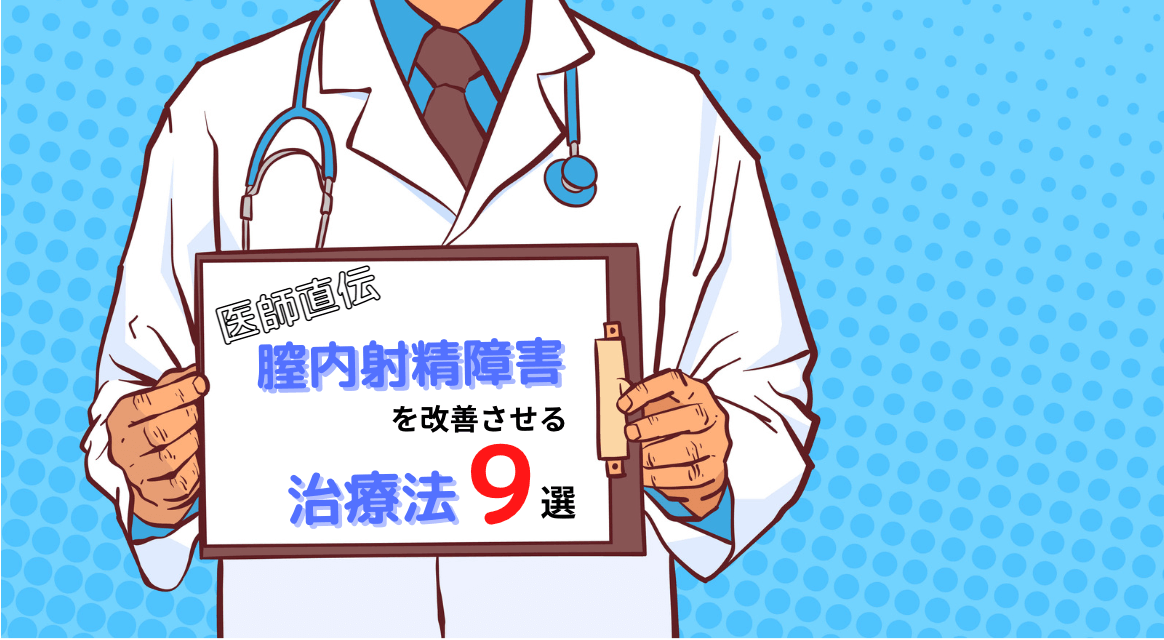 医師直伝
膣内射精障害
を改善させる
治療法 9 選